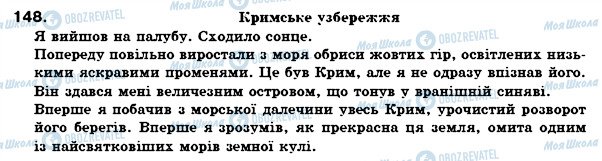 148. Кримське узбережжя

Я вийшов на палубу. Сходило сонце.

Попереду повільно виростали з моря обриси жовтих гір, освітлених низькими яскравими променями. Це був Крим, але я не одразу впізнав його. Він здався мені величезним островом, що тонув у вранішній синяві. Вперше я побачив з морської далечини увесь Крим, урочистий розворот його берегів. Вперше я зрозумів, як прекрасна ця земля, омита одним із найсвятковіших морів земної кулі.

Моя Школа OBOZREVATEL